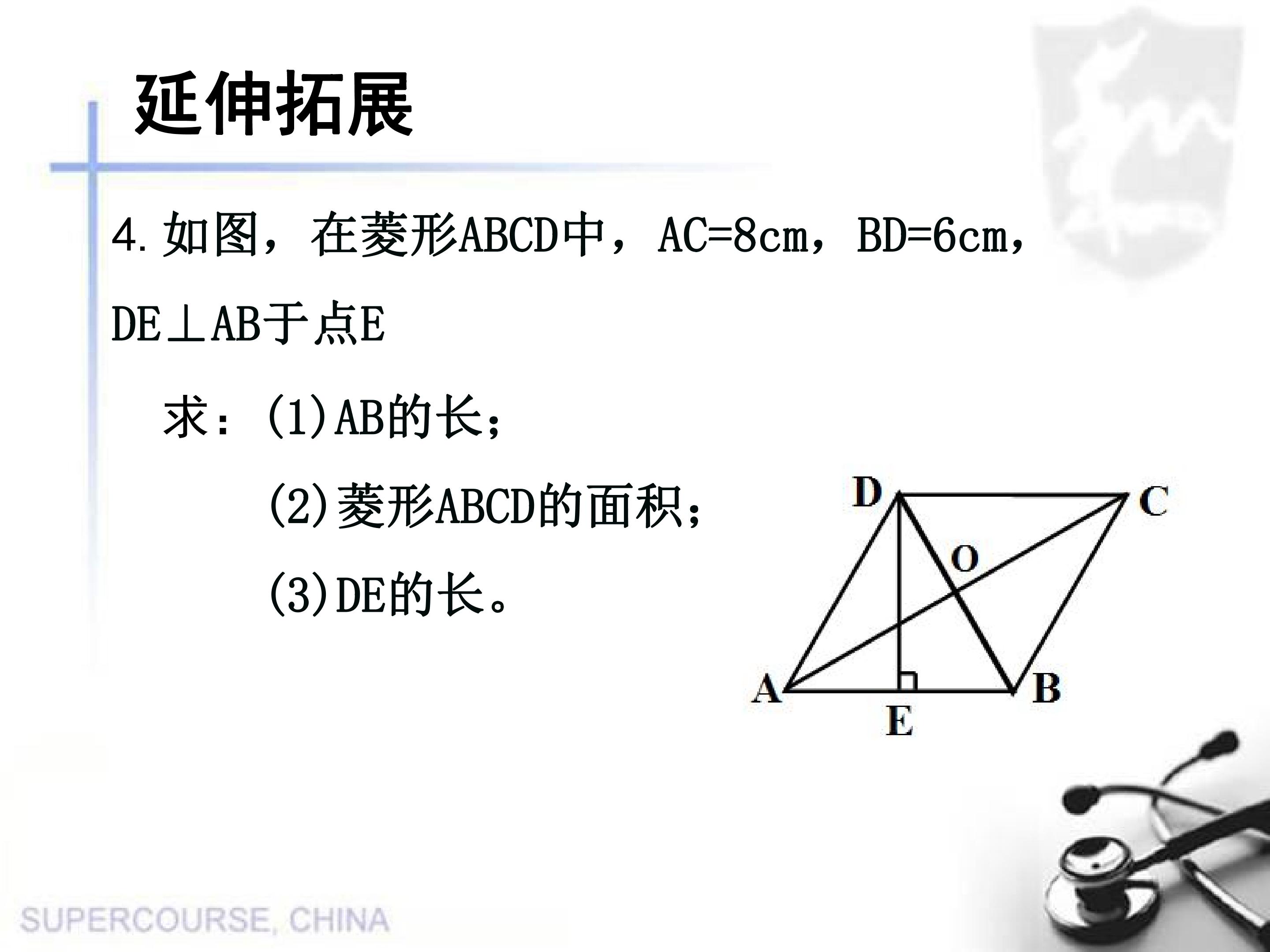 延伸拓展

4.如图，在菱形ABCD中，AC=8cm，BD=6cm，DE⊥AB于点E

求：(1)AB的长；

(2)菱形ABCD的面积；

(3)DE的长。

D C O A E B

SUPERCOURSE, CHINA